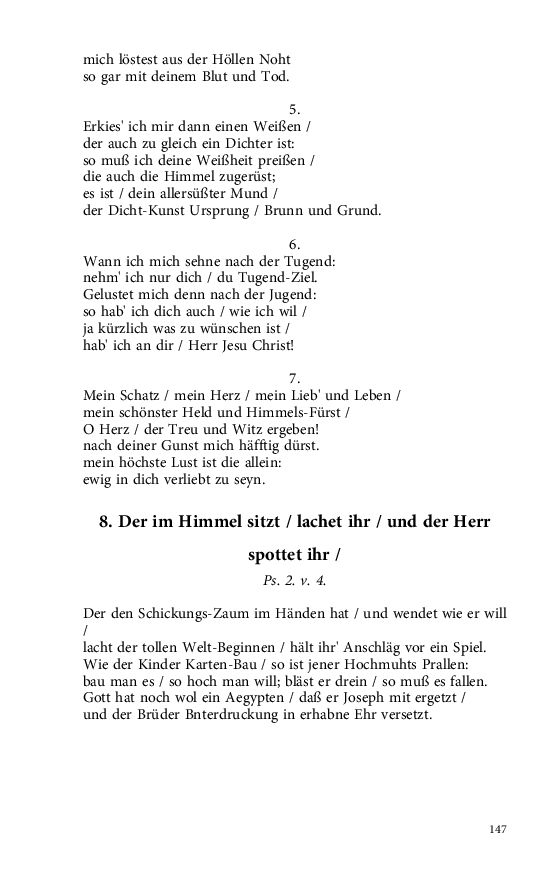 mich löstest aus der Höllen Noht
so gar mit deinem Blut und Tod.

5.
Erkies' ich mir dann einen Weißen /
der auch zu gleich ein Dichter ist:
so muß ich deine Weißheit preißen /
die auch die Himmel zugerüst;
es ist / dein allersüßter Mund /
der Dicht-Kunst Ursprung / Brunn und Grund.

6.
Wann ich mich sehne nach der Tugend:
nehm' ich nur dich / du Tugend-Ziel.
Gelustet mich denn nach der Jugend:
so hab' ich dich auch / wie ich wil /
ja kürzlich was zu wünschen ist /
hab' ich an dir / Herr Jesu Christ!

7.
Mein Schatz / mein Herz / mein Lieb' und Leben /
mein schönster Held und Himmels-Fürst /
O Herz / der Treu und Witz ergeben!
nach deiner Gunst mich häfftig dürst.
mein höchste Lust ist die allein:
ewig in dich verliebt zu seyn.

8. Der im Himmel sitzt / lachet ihr / und der Herr spottet ihr /

Ps. 2. v. 4.

Der den Schickungs-Zaum im Händen hat / und wendet wie er will /
lacht der tollen Welt-Beginnen / hält ihr' Anschläg vor ein Spiel.
Wie der Kinder Karten-Bau / so ist jener Hochmuhts Prallen:
bau man es / so hoch man will; bläst er drein / so muß es fallen.
Gott hat noch wol ein Aegypten / daß er Joseph mit ergetzt /
und der Brüder Bnterdruckung in erhabne Ehr versetzt.

147